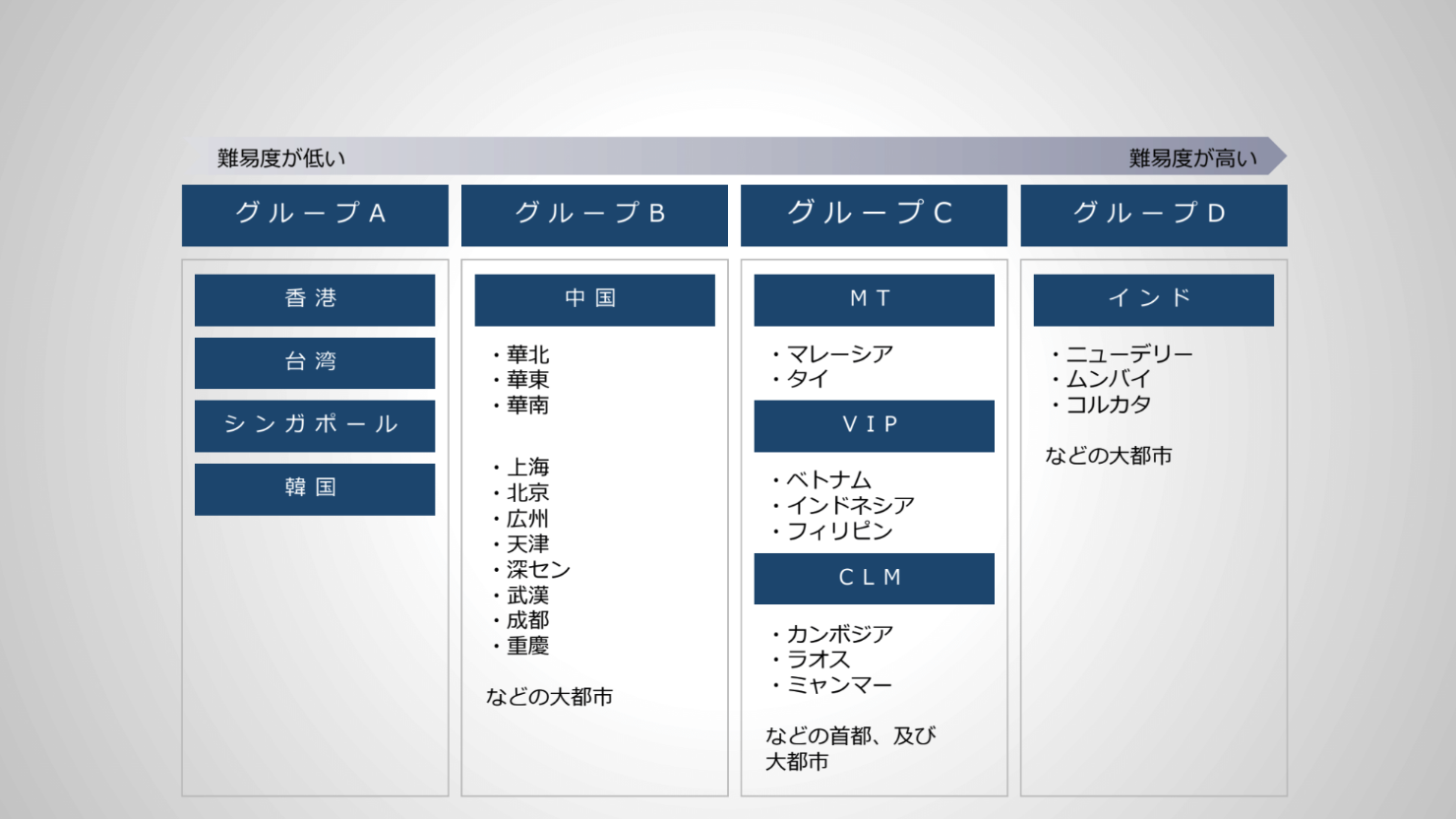 難易度が低い

難易度が高い

グループA

香港

台湾

シンガポール

韓国

グループB

中国

・華北
・華東
・華南

・上海
・北京
・広州
・天津
・深セン
・武漢
・成都
・重慶

などの大都市

グループC

MT

・マレーシア
・タイ

VIP

・ベトナム
・インドネシア
・フィリピン

CLM

・カンボジア
・ラオス
・ミャンマー

などの首都、及び大都市

グループD

インド

・ニューデリー
・ムンバイ
・コルカタ

などの大都市